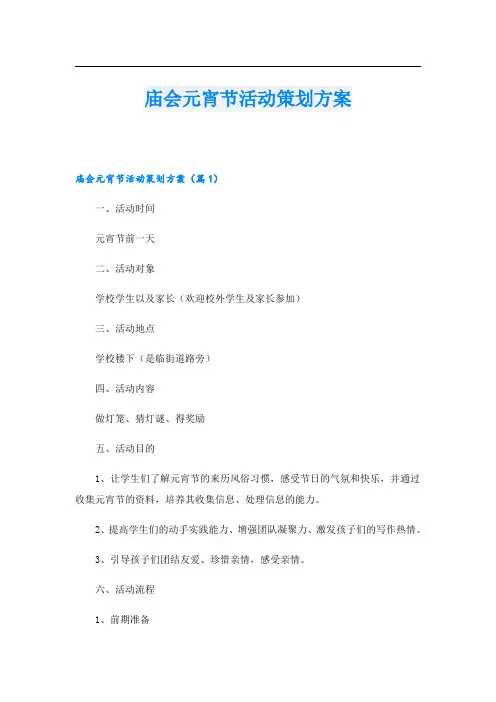 庙会元宵节活动策划方案

庙会元宵节活动策划方案（篇1）

一、活动时间

元宵节前一天

二、活动对象

学校学生以及家长（欢迎校外学生及家长参加）

三、活动地点

学校楼下（是临街道路旁）

四、活动内容

做灯笼、猜灯谜、得奖励

五、活动目的

1、让学生们了解元宵节的来历风俗习惯，感受节日的气氛和快乐，并通过收集元宵节的资料，培养其收集信息、处理信息的能力。

2、提高学生们的动手实践能力、增强团队凝聚力、激发孩子们的写作热情。

3、引导孩子们团结友爱、珍惜亲情，感受亲情。

六、活动流程

1、前期准备